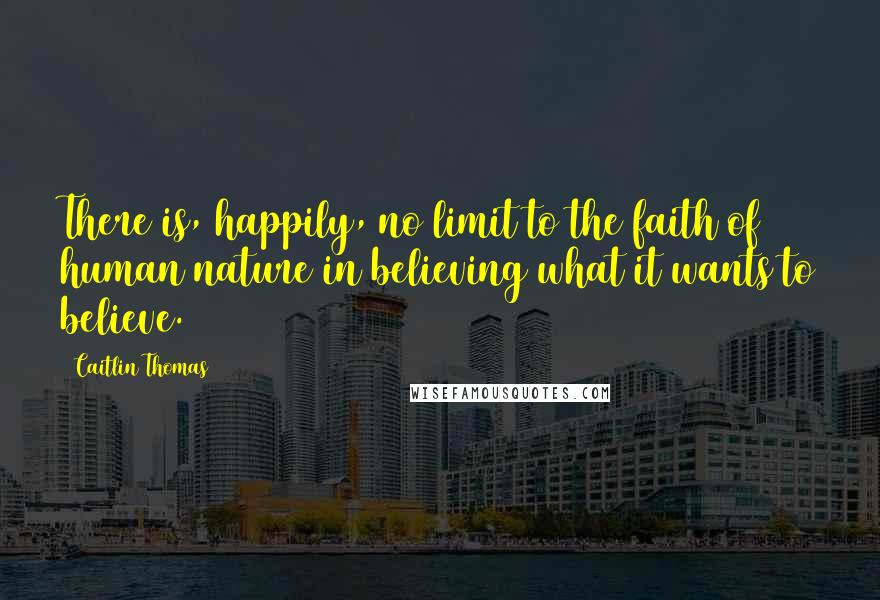 There is, happily, no limit to the faith of human nature in believing what it wants to believe.

Caitlin Thomas

WISEFAMOUSQUOTES.COM